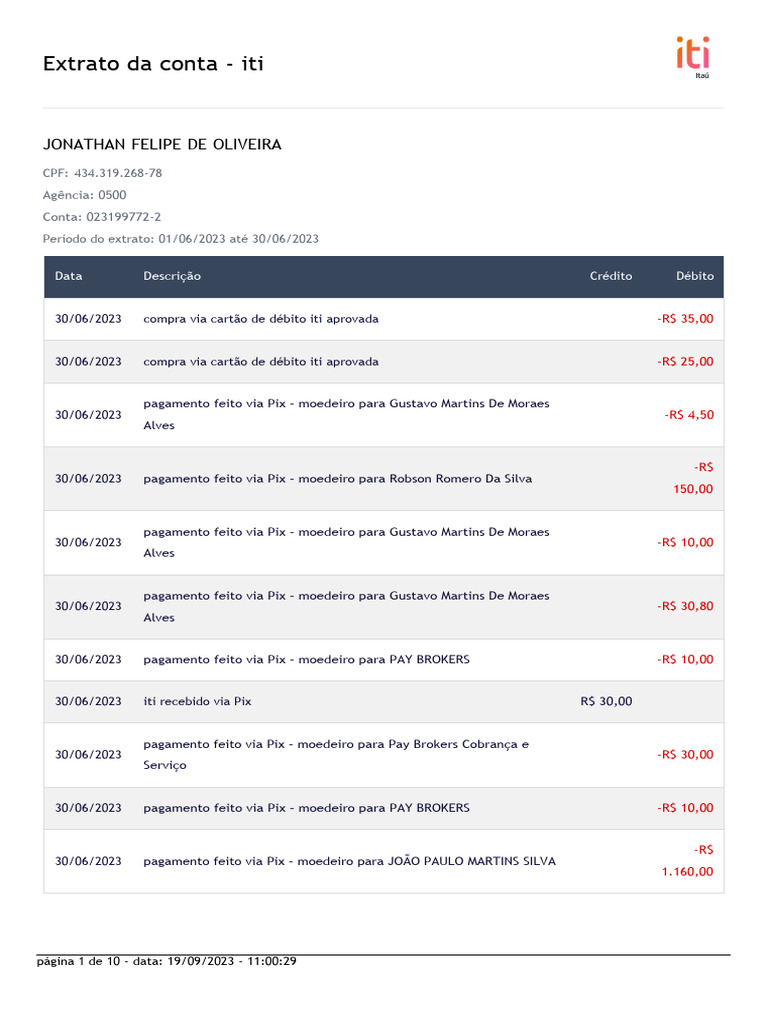 Extrato da conta - iti

iti
Itaú

JONATHAN FELIPE DE OLIVEIRA

CPF: 434.319.268-78
Agência: 0500
Conta: 023199772-2
Período do extrato: 01/06/2023 até 30/06/2023

| Data | Descrição | Crédito | Débito |
|---|---|---|---|
| 30/06/2023 | compra via cartão de débito iti aprovada | | -R$ 35,00 |
| 30/06/2023 | compra via cartão de débito iti aprovada | | -R$ 25,00 |
| 30/06/2023 | pagamento feito via Pix - moedeiro para Gustavo Martins De Moraes Alves | | -R$ 4,50 |
| 30/06/2023 | pagamento feito via Pix - moedeiro para Robson Romero Da Silva | | -R$ 150,00 |
| 30/06/2023 | pagamento feito via Pix - moedeiro para Gustavo Martins De Moraes Alves | | -R$ 10,00 |
| 30/06/2023 | pagamento feito via Pix - moedeiro para Gustavo Martins De Moraes Alves | | -R$ 30,80 |
| 30/06/2023 | pagamento feito via Pix - moedeiro para PAY BROKERS | | -R$ 10,00 |
| 30/06/2023 | iti recebido via Pix | R$ 30,00 | |
| 30/06/2023 | pagamento feito via Pix - moedeiro para Pay Brokers Cobrança e Serviço | | -R$ 30,00 |
| 30/06/2023 | pagamento feito via Pix - moedeiro para PAY BROKERS | | -R$ 10,00 |
| 30/06/2023 | pagamento feito via Pix - moedeiro para JOÃO PAULO MARTINS SILVA | | -R$ 1.160,00 |

página 1 de 10 - data: 19/09/2023 - 11:00:29